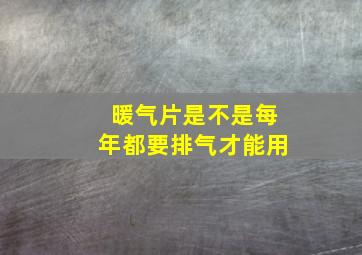 暖气片是不是每年都要排气才能用